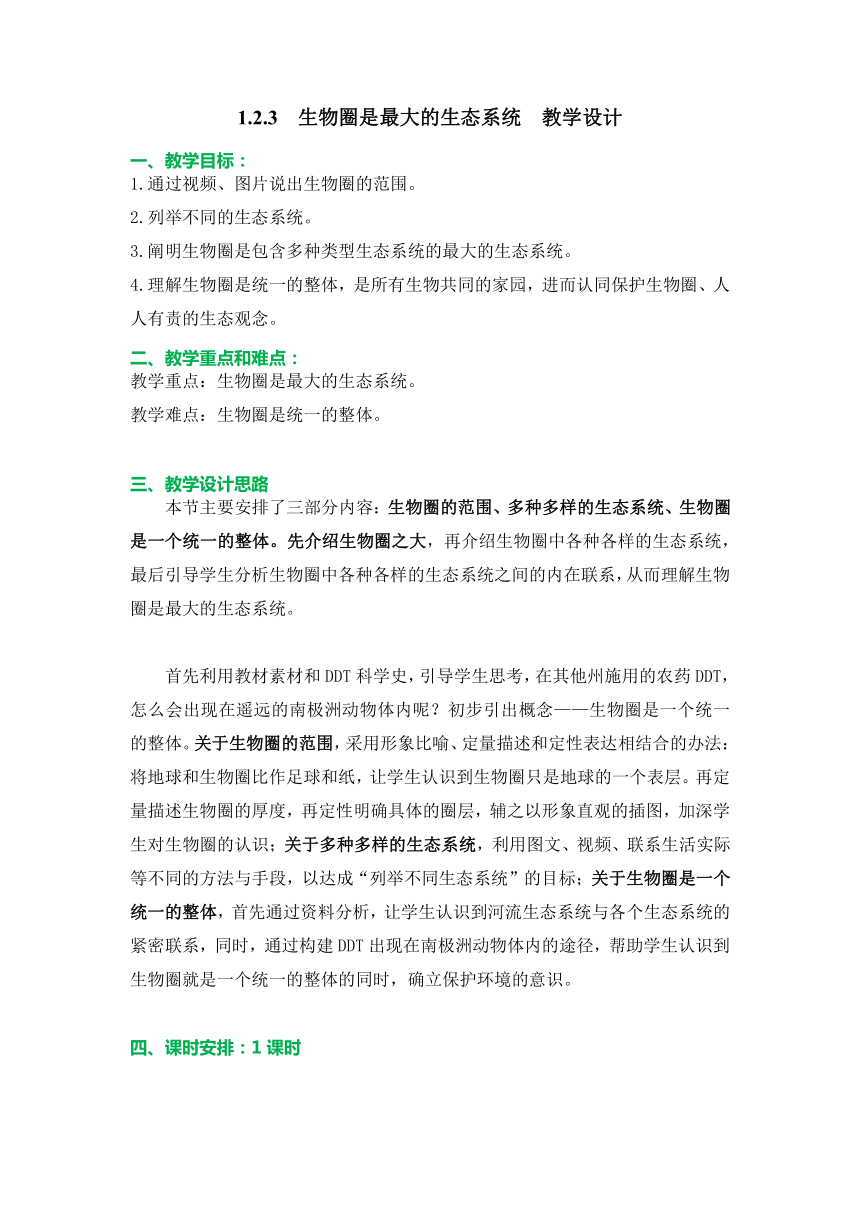 1.2.3 生物圈是最大的生态系统 教学设计

一、教学目标：
1.通过视频、图片说出生物圈的范围。
2.列举不同的生态系统。
3.阐明生物圈是包含多种类型生态系统的最大的生态系统。
4.理解生物圈是统一的整体，是所有生物共同的家园，进而认同保护生物圈、人人有责的生态观念。

二、教学重点和难点：
教学重点：生物圈是最大的生态系统。
教学难点：生物圈是统一的整体。

三、教学设计思路
本节主要安排了三部分内容：生物圈的范围、多种多样的生态系统、生物圈是一个统一的整体。先介绍生物圈之大，再介绍生物圈中各种各样的生态系统，最后引导学生分析生物圈中各种各样的生态系统之间的内在联系，从而理解生物圈是最大的生态系统。

首先利用教材素材和DDT科学史，引导学生思考，在其他州施用的农药DDT，怎么会出现在遥远的南极洲动物体内呢？初步引出概念——生物圈是一个统一的整体。关于生物圈的范围，采用形象比喻、定量描述和定性表达相结合的办法：将地球和生物圈比作足球和纸，让学生认识到生物圈只是地球的一个表层。再定量描述生物圈的厚度，再定性明确具体的圈层，辅之以形象直观的插图，加深学生对生物圈的认识；关于多种多样的生态系统，利用图文、视频、联系生活实际等不同的方法与手段，以达成“列举不同生态系统”的目标；关于生物圈是一个统一的整体，首先通过资料分析，让学生认识到河流生态系统与各个生态系统的紧密联系，同时，通过构建DDT出现在南极洲动物体内的途径，帮助学生认识到生物圈就是一个统一的整体的同时，确立保护环境的意识。

四、课时安排：1课时